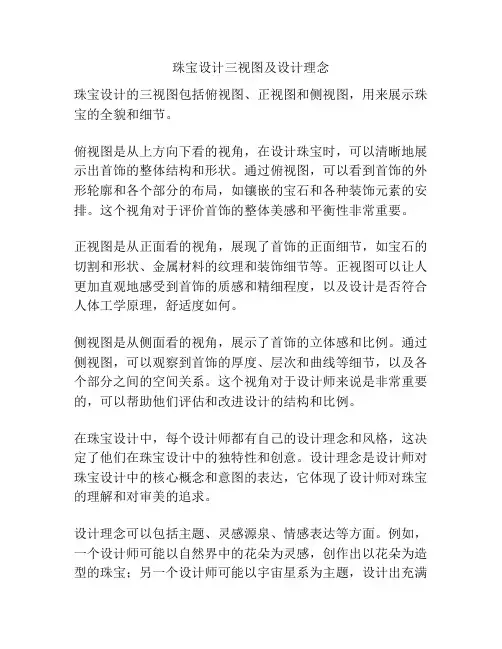 珠宝设计三视图及设计理念

珠宝设计的三视图包括俯视图、正视图和侧视图，用来展示珠宝的全貌和细节。

俯视图是从上方向下看的视角，在设计珠宝时，可以清晰地展示出首饰的整体结构和形状。通过俯视图，可以看到首饰的外形轮廓和各个部分的布局，如镶嵌的宝石和各种装饰元素的安排。这个视角对于评价首饰的整体美感和平衡性非常重要。

正视图是从正面看的视角，展现了首饰的正面细节，如宝石的切割和形状、金属材料的纹理和装饰细节等。正视图可以让人更加直观地感受到首饰的质感和精细程度，以及设计是否符合人体工学原理，舒适度如何。

侧视图是从侧面看的视角，展示了首饰的立体感和比例。通过侧视图，可以观察到首饰的厚度、层次和曲线等细节，以及各个部分之间的空间关系。这个视角对于设计师来说是非常重要的，可以帮助他们评估和改进设计的结构和比例。

在珠宝设计中，每个设计师都有自己的设计理念和风格，这决定了他们在珠宝设计中的独特性和创意。设计理念是设计师对珠宝设计中的核心概念和意图的表达，它体现了设计师对珠宝的理解和对审美的追求。

设计理念可以包括主题、灵感源泉、情感表达等方面。例如，一个设计师可能以自然界中的花朵为灵感，创作出以花朵为造型的珠宝；另一个设计师可能以宇宙星系为主题，设计出充满